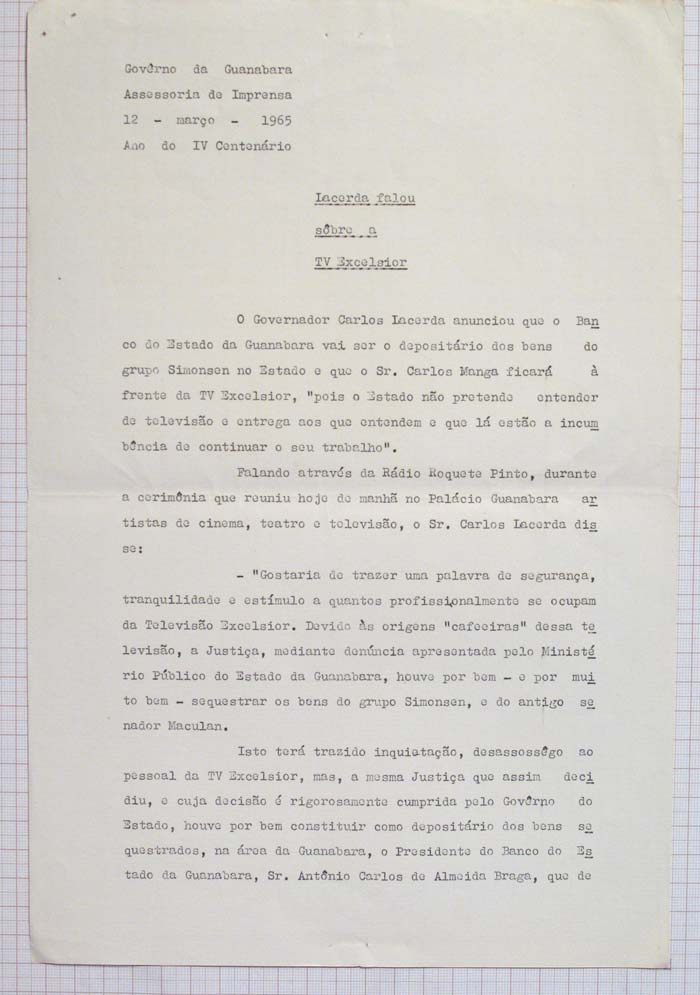 Govêrno da Guanabara
Assessoria de Imprensa
12 - março - 1965
Ano do IV Centenário

Lacerda falou
sôbre a
TV Excelsior

O Governador Carlos Lacerda anunciou que o Banco do Estado da Guanabara vai ser o depositário dos bens do grupo Simonsen no Estado e que o Sr. Carlos Manga ficará à frente da TV Excelsior, "pois o Estado não pretende entender de televisão e entrega aos que entendem e que lá estão a incumbência de continuar o seu trabalho".

Falando através da Rádio Roquete Pinto, durante a cerimônia que reuniu hoje de manhã no Palácio Guanabara artistas de cinema, teatro e televisão, o Sr. Carlos Lacerda disse:

- "Gostaria de trazer uma palavra de segurança, tranquilidade e estímulo a quantos profissionalmente se ocupam da Televisão Excelsior. Devido às origens "cafeeiras" dessa televisão, a Justiça, mediante denúncia apresentada pelo Ministério Público do Estado da Guanabara, houve por bem - e por muito bem - sequestrar os bens do grupo Simonsen, e do antigo senador Maculan.

Isto terá trazido inquietação, desassossêgo ao pessoal da TV Excelsior, mas, a mesma Justiça que assim decidiu, e cuja decisão é rigorosamente cumprida pelo Govêrno do Estado, houve por bem constituir como depositário dos bens sequestrados, na área da Guanabara, o Presidente do Banco do Estado da Guanabara, Sr. Antônio Carlos de Almeida Braga, que de